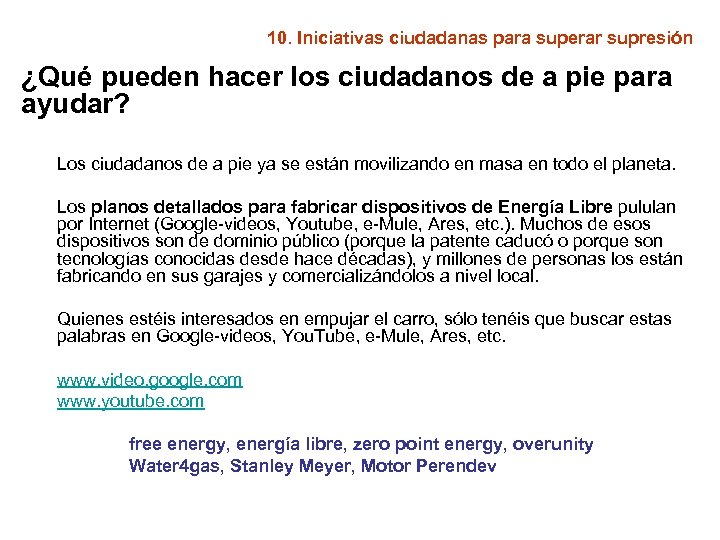 10. Iniciativas ciudadanas para superar supresión

¿Qué pueden hacer los ciudadanos de a pie para ayudar?

Los ciudadanos de a pie ya se están movilizando en masa en todo el planeta.

Los planos detallados para fabricar dispositivos de Energía Libre pululan por Internet (Google-videos, Youtube, e-Mule, Ares, etc.). Muchos de esos dispositivos son de dominio público (porque la patente caducó o porque son tecnologías conocidas desde hace décadas), y millones de personas los están fabricando en sus garajes y comercializándolos a nivel local.

Quienes estéis interesados en empujar el carro, sólo tenéis que buscar estas palabras en Google-videos, YouTube, e-Mule, Ares, etc.

www.video.google.com
www.youtube.com

free energy, energía libre, zero point energy, overunity
Water4gas, Stanley Meyer, Motor Perendev